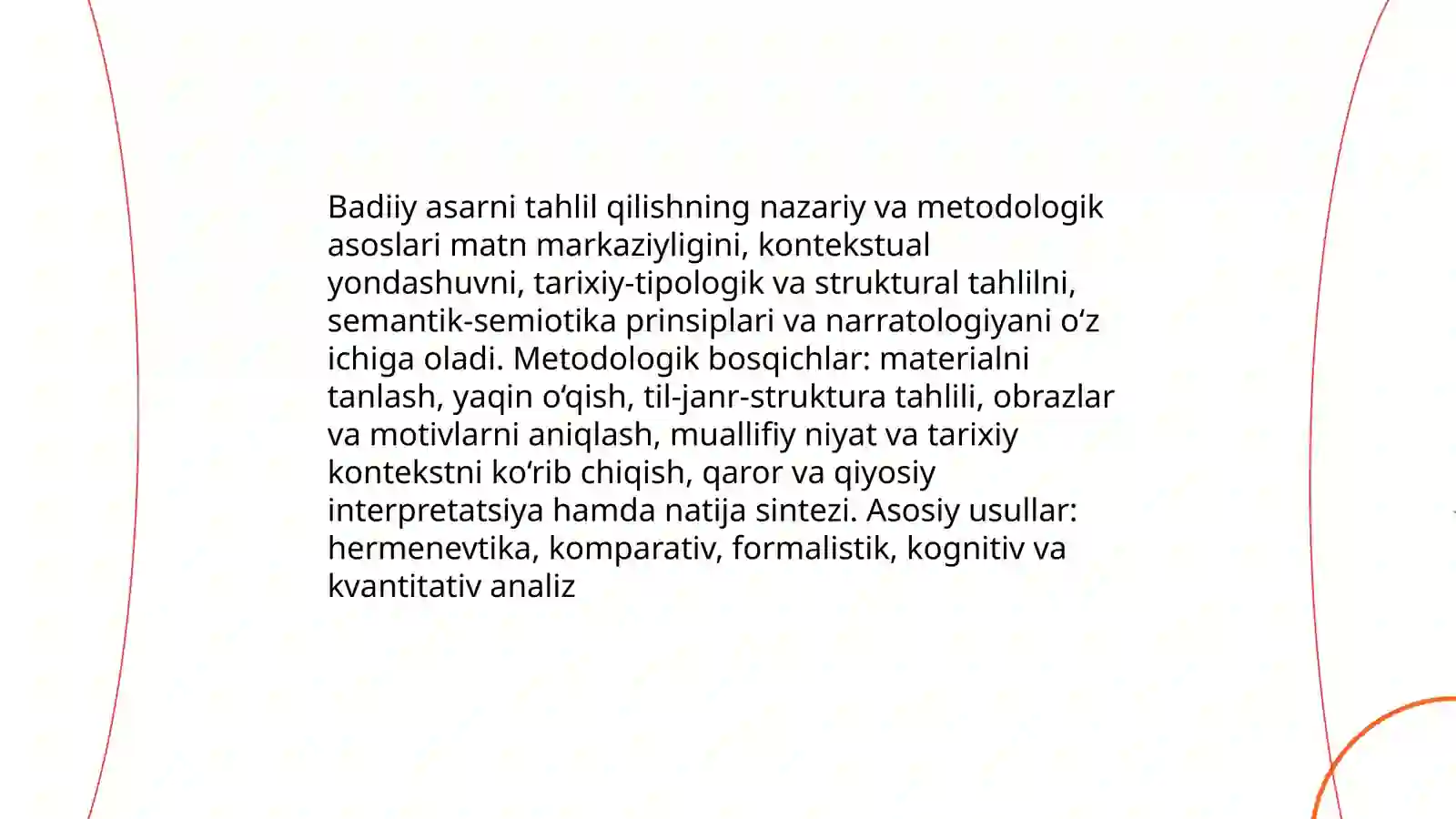 Badiiy asarni tahlil qilishning nazariy va metodologik asoslari matn markaziyligini, kontekstual yondashuvni, tarixiy-tipologik va struktural tahlilni, semantik-semiotika prinsiplari va narratologiyani oʻz ichiga oladi. Metodologik bosqichlar: materialni tanlash, yaqin oʻqish, til-janr-struktura tahlili, obrazlar va motivlarni aniqlash, muallifiy niyat va tarixiy kontekstni koʻrib chiqish, qaror va qiyosiy interpretatsiya hamda natija sintezi. Asosiy usullar: hermenevtika, komparativ, formalistik, kognitiv va kvantitativ analiz